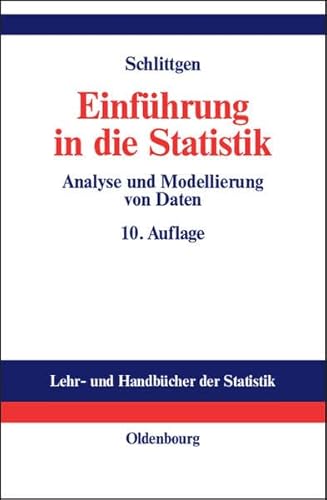 Schlittgen

Einführung in die Statistik

Analyse und Modellierung von Daten

10. Auflage

Lehr- und Handbücher der Statistik

Oldenbourg